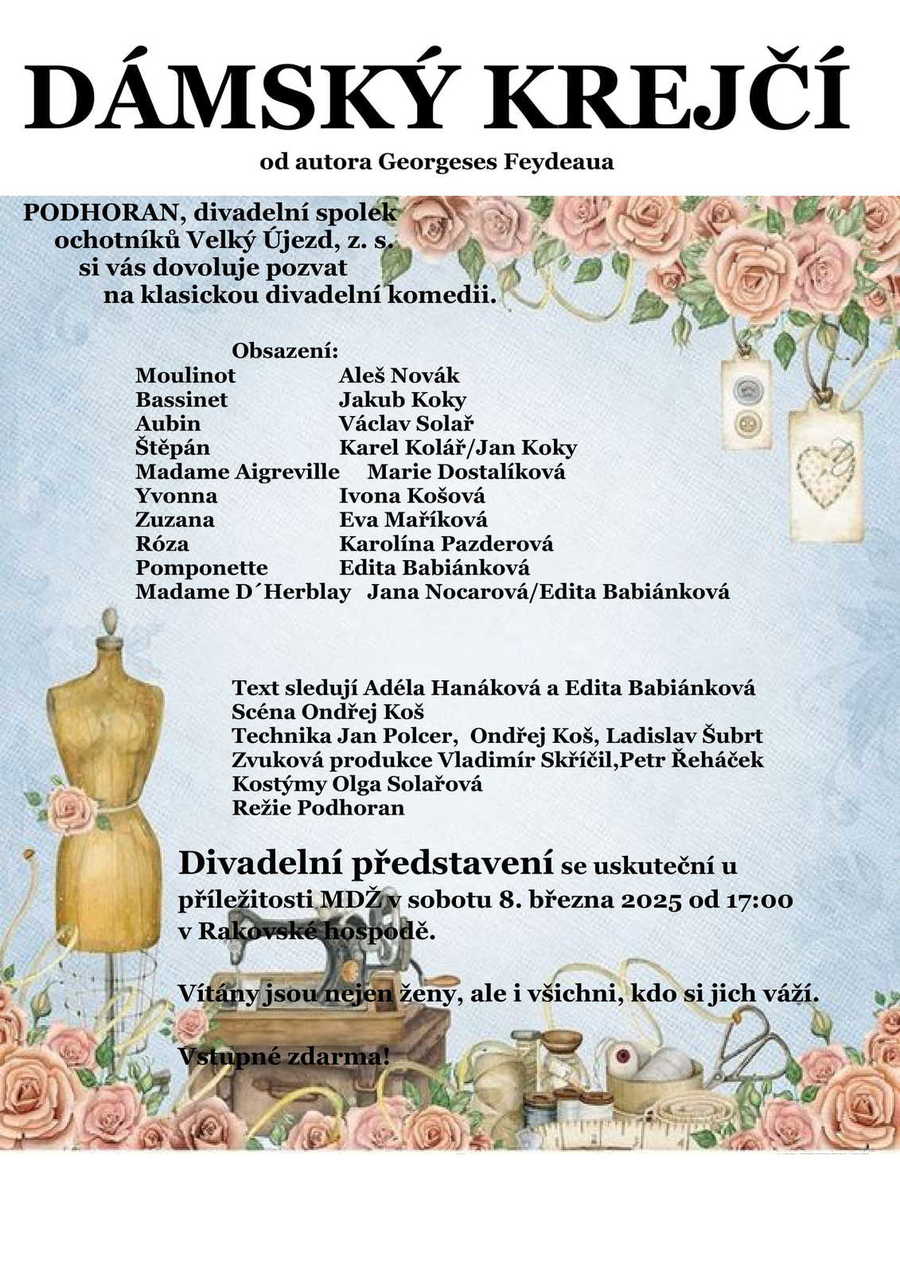 DÁMSKÝ KREJČÍ

od autora Georgeses Feydeaua

PODHORAN, divadelní spolek ochotníků Velký Újezd, z. s. si vás dovoluje pozvat na klasickou divadelní komedii.

Obsazení:

| | |
|---|---|
| Moulinot | Aleš Novák |
| Bassinet | Jakub Koky |
| Aubin | Václav Solař |
| Štěpán | Karel Kolář/Jan Koky |
| Madame Aigreville | Marie Dostalíková |
| Yvonna | Ivona Košová |
| Zuzana | Eva Maříková |
| Róza | Karolína Pazderová |
| Pomponette | Edita Babiánková |
| Madame D´Herblay | Jana Nocarová/Edita Babiánková |

Text sledují Adéla Hanáková a Edita Babiánková
Scéna Ondřej Koš
Technika Jan Polcer, Ondřej Koš, Ladislav Šubrt
Zvuková produkce Vladimír Skříčil,Petr Řeháček
Kostýmy Olga Solařová
Režie Podhoran

Divadelní představení se uskuteční u příležitosti MDŽ v sobotu 8. března 2025 od 17:00 v Rakovské hospodě.

Vítány jsou nejen ženy, ale i všichni, kdo si jich váží.

Vstupné zdarma!